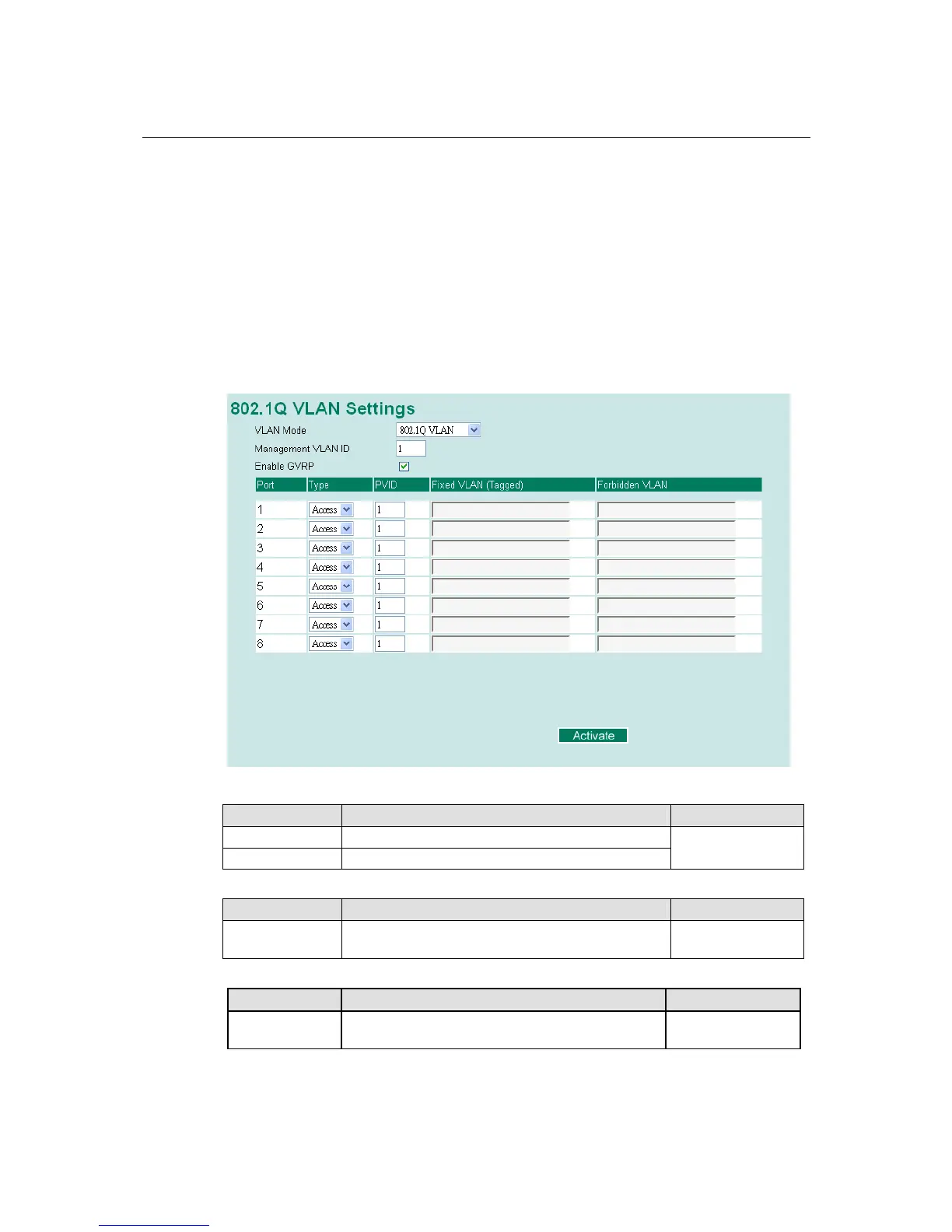 802.1Q VLAN Settings

VLAN Mode 802.1Q VLAN

Management VLAN ID 1

Enable GVRP

| Port | Type | PVID | Fixed VLAN (Tagged) | Forbidden VLAN |
|---|---|---|---|---|
| 1 | Access | 1 | | |
| 2 | Access | 1 | | |
| 3 | Access | 1 | | |
| 4 | Access | 1 | | |
| 5 | Access | 1 | | |
| 6 | Access | 1 | | |
| 7 | Access | 1 | | |
| 8 | Access | 1 | | |

Activate